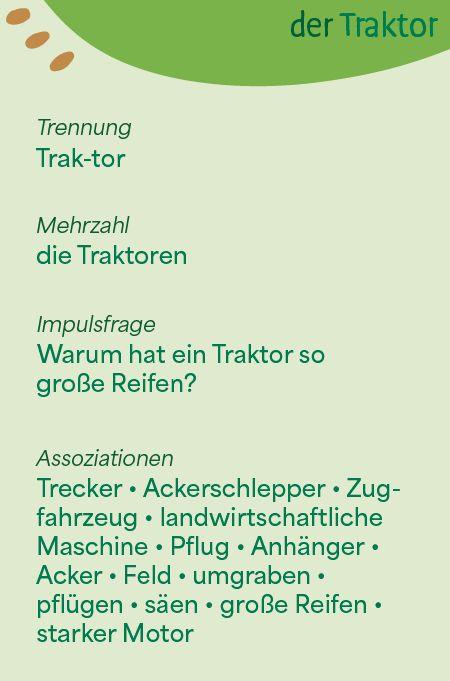 der Traktor

Trennung
Trak-tor

Mehrzahl
die Traktoren

Impulsfrage
Warum hat ein Traktor so große Reifen?

Assoziationen
Trecker • Ackerschlepper • Zugfahrzeug • landwirtschaftliche Maschine • Pflug • Anhänger • Acker • Feld • umgraben • pflügen • säen • große Reifen • starker Motor